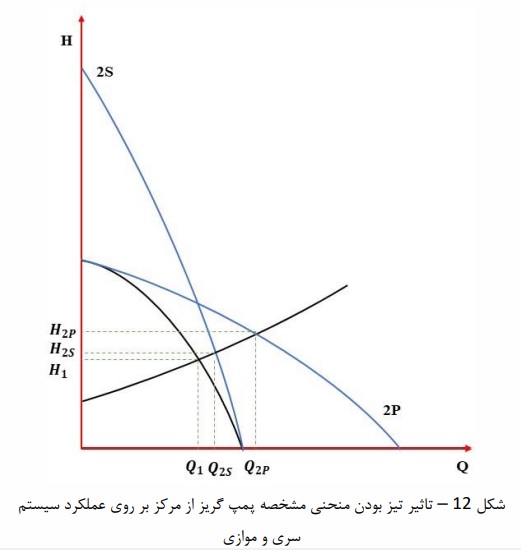 H
2S
$H_{2P}$
$H_{2S}$
$H_1$
2P
$Q_1$ $Q_{2S}$ $Q_{2P}$
Q

شکل 12 – تاثیر تیز بودن منحنی مشخصه پمپ گریز از مرکز بر روی عملکرد سیستم سری و موازی